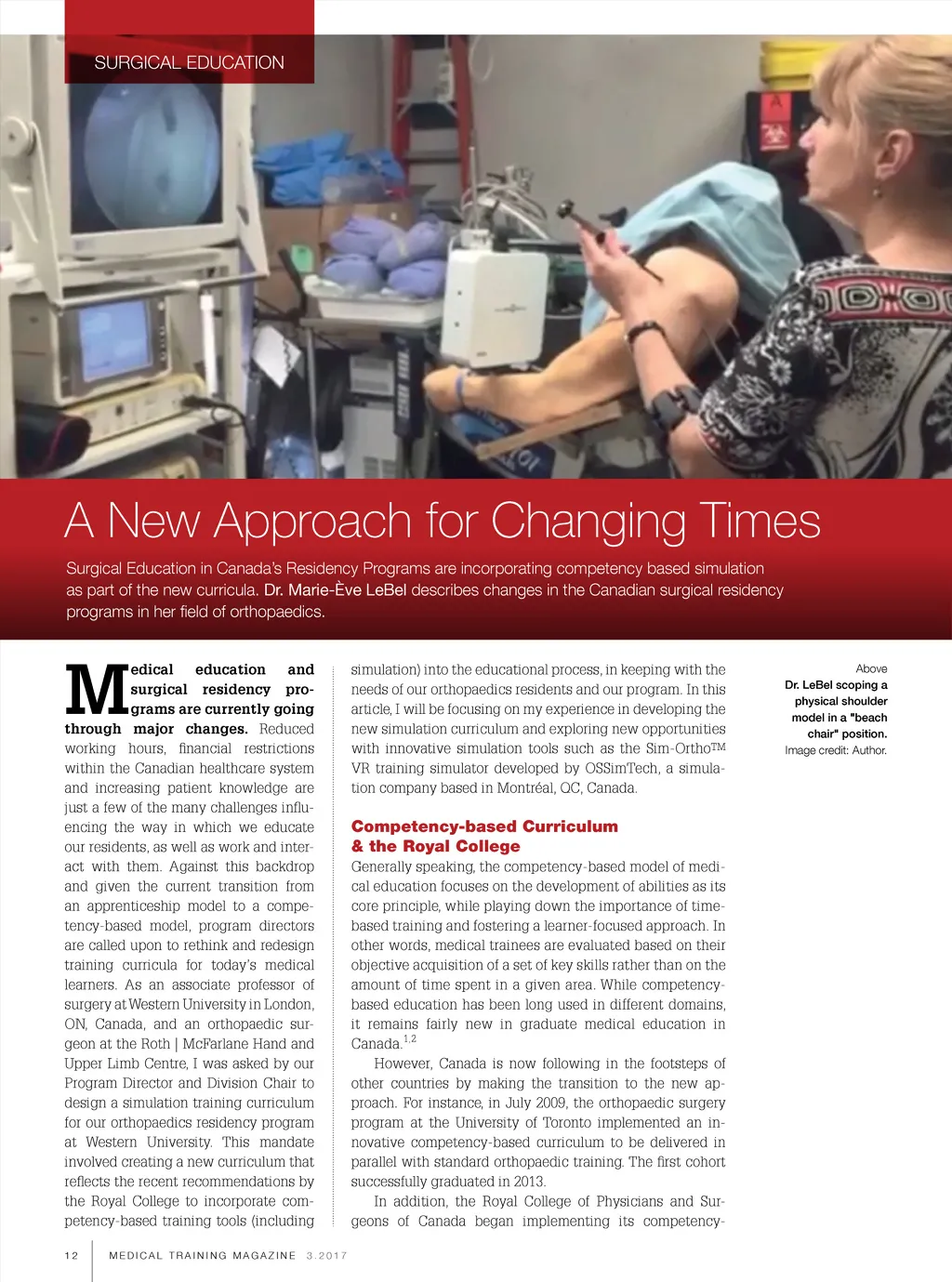 SURGICAL EDUCATION

A New Approach for Changing Times

Surgical Education in Canada's Residency Programs are incorporating competency based simulation as part of the new curricula. Dr. Marie-Ève LeBel describes changes in the Canadian surgical residency programs in her field of orthopaedics.

Medical education and surgical residency programs are currently going through major changes. Reduced working hours, financial restrictions within the Canadian healthcare system and increasing patient knowledge are just a few of the many challenges influencing the way in which we educate our residents, as well as work and interact with them. Against this backdrop and given the current transition from an apprenticeship model to a competency-based model, program directors are called upon to rethink and redesign training curricula for today's medical learners. As an associate professor of surgery at Western University in London, ON, Canada, and an orthopaedic surgeon at the Roth | McFarlane Hand and Upper Limb Centre, I was asked by our Program Director and Division Chair to design a simulation training curriculum for our orthopaedics residency program at Western University. This mandate involved creating a new curriculum that reflects the recent recommendations by the Royal College to incorporate competency-based training tools (including simulation) into the educational process, in keeping with the needs of our orthopaedics residents and our program. In this article, I will be focusing on my experience in developing the new simulation curriculum and exploring new opportunities with innovative simulation tools such as the Sim-Ortho$^{TM}$ VR training simulator developed by OSSimTech, a simulation company based in Montréal, QC, Canada.

Competency-based Curriculum & the Royal College

Generally speaking, the competency-based model of medical education focuses on the development of abilities as its core principle, while playing down the importance of time-based training and fostering a learner-focused approach. In other words, medical trainees are evaluated based on their objective acquisition of a set of key skills rather than on the amount of time spent in a given area. While competency-based education has been long used in different domains, it remains fairly new in graduate medical education in Canada.$^{1,2}$

However, Canada is now following in the footsteps of other countries by making the transition to the new approach. For instance, in July 2009, the orthopaedic surgery program at the University of Toronto implemented an innovative competency-based curriculum to be delivered in parallel with standard orthopaedic training. The first cohort successfully graduated in 2013.

In addition, the Royal College of Physicians and Surgeons of Canada began implementing its competency-

Above
Dr. LeBel scoping a physical shoulder model in a "beach chair" position.
Image credit: Author.

12 MEDICAL TRAINING MAGAZINE 3.2017